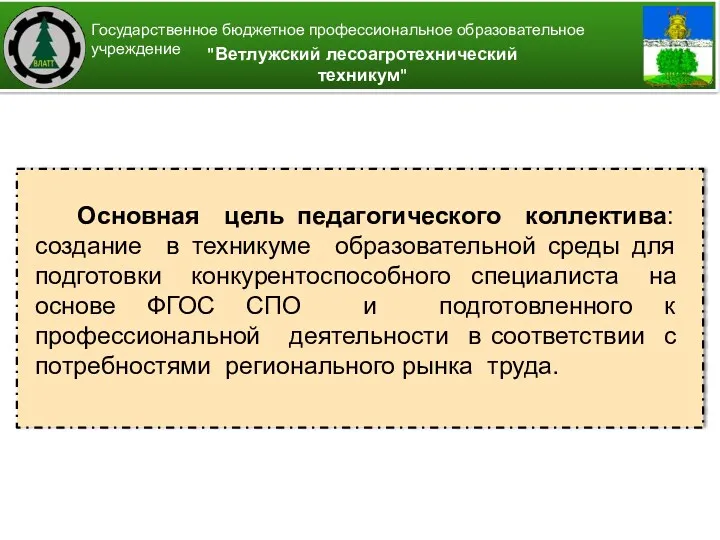 ВЛАТТ

Государственное бюджетное профессиональное образовательное учреждение "Ветлужский лесоагротехнический техникум"

Основная цель педагогического коллектива: создание в техникуме образовательной среды для подготовки конкурентоспособного специалиста на основе ФГОС СПО и подготовленного к профессиональной деятельности в соответствии с потребностями регионального рынка труда.